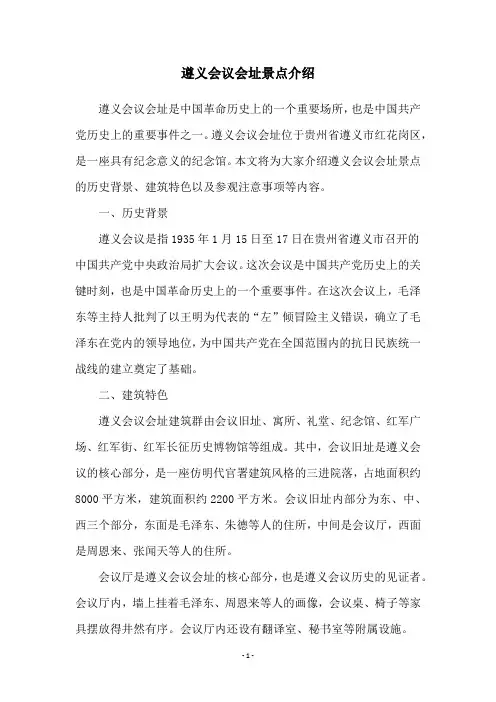 遵义会议会址景点介绍

遵义会议会址是中国革命历史上的一个重要场所，也是中国共产党历史上的重要事件之一。遵义会议会址位于贵州省遵义市红花岗区，是一座具有纪念意义的纪念馆。本文将为大家介绍遵义会议会址景点的历史背景、建筑特色以及参观注意事项等内容。

一、历史背景

遵义会议是指1935年1月15日至17日在贵州省遵义市召开的中国共产党中央政治局扩大会议。这次会议是中国共产党历史上的关键时刻，也是中国革命历史上的一个重要事件。在这次会议上，毛泽东等主持人批判了以王明为代表的“左”倾冒险主义错误，确立了毛泽东在党内的领导地位，为中国共产党在全国范围内的抗日民族统一战线的建立奠定了基础。

二、建筑特色

遵义会议会址建筑群由会议旧址、寓所、礼堂、纪念馆、红军广场、红军街、红军长征历史博物馆等组成。其中，会议旧址是遵义会议的核心部分，是一座仿明代官署建筑风格的三进院落，占地面积约8000平方米，建筑面积约2200平方米。会议旧址内部分为东、中、西三个部分，东面是毛泽东、朱德等人的住所，中间是会议厅，西面是周恩来、张闻天等人的住所。

会议厅是遵义会议会址的核心部分，也是遵义会议历史的见证者。会议厅内，墙上挂着毛泽东、周恩来等人的画像，会议桌、椅子等家具摆放得井然有序。会议厅内还设有翻译室、秘书室等附属设施。

- 1 -